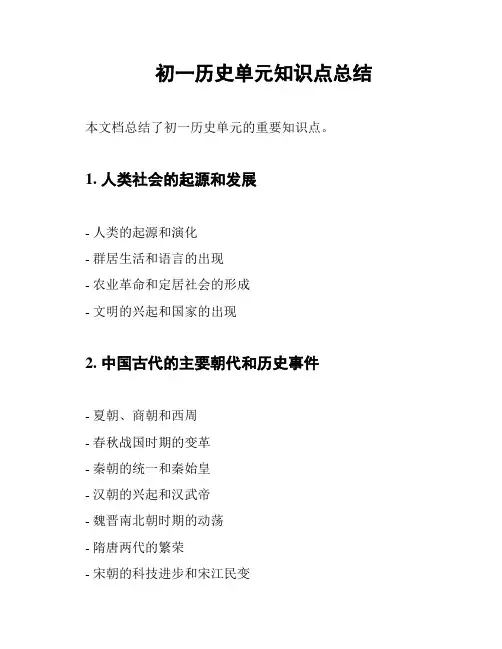 初一历史单元知识点总结

本文档总结了初一历史单元的重要知识点。

1. 人类社会的起源和发展

- 人类的起源和演化
- 群居生活和语言的出现
- 农业革命和定居社会的形成
- 文明的兴起和国家的出现

2. 中国古代的主要朝代和历史事件

- 夏朝、商朝和西周
- 春秋战国时期的变革
- 秦朝的统一和秦始皇
- 汉朝的兴起和汉武帝
- 魏晋南北朝时期的动荡
- 隋唐两代的繁荣
- 宋朝的科技进步和宋江民变